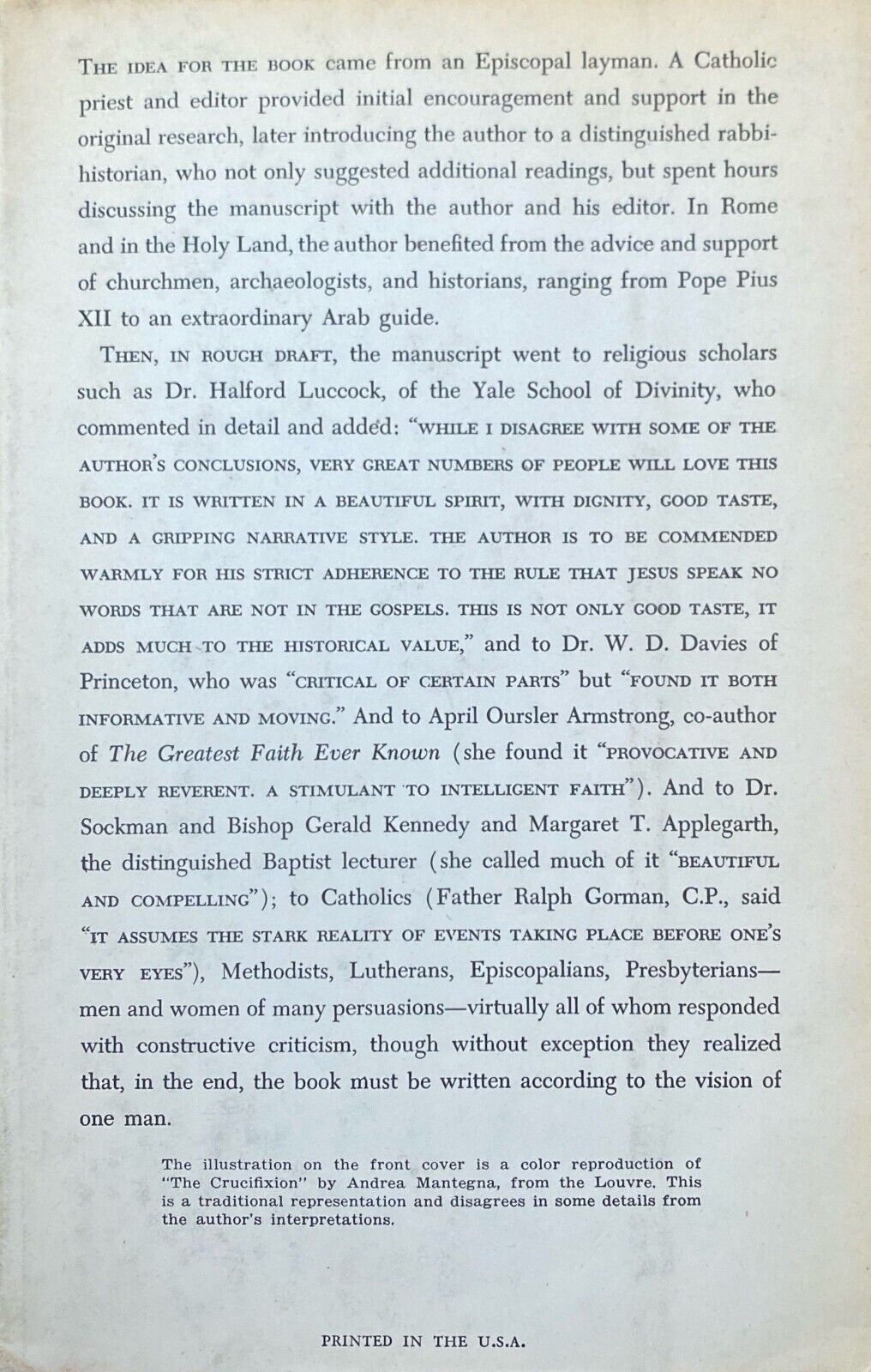 THE IDEA FOR THE BOOK came from an Episcopal layman. A Catholic priest and editor provided initial encouragement and support in the original research, later introducing the author to a distinguished rabbi-historian, who not only suggested additional readings, but spent hours discussing the manuscript with the author and his editor. In Rome and in the Holy Land, the author benefited from the advice and support of churchmen, archaeologists, and historians, ranging from Pope Pius XII to an extraordinary Arab guide.

THEN, IN ROUGH DRAFT, the manuscript went to religious scholars such as Dr. Halford Luccock, of the Yale School of Divinity, who commented in detail and added: "WHILE I DISAGREE WITH SOME OF THE AUTHOR'S CONCLUSIONS, VERY GREAT NUMBERS OF PEOPLE WILL LOVE THIS BOOK. IT IS WRITTEN IN A BEAUTIFUL SPIRIT, WITH DIGNITY, GOOD TASTE, AND A GRIPPING NARRATIVE STYLE. THE AUTHOR IS TO BE COMMENDED WARMLY FOR HIS STRICT ADHERENCE TO THE RULE THAT JESUS SPEAK NO WORDS THAT ARE NOT IN THE GOSPELS. THIS IS NOT ONLY GOOD TASTE, IT ADDS MUCH TO THE HISTORICAL VALUE," and to Dr. W. D. Davies of Princeton, who was "CRITICAL OF CERTAIN PARTS" but "FOUND IT BOTH INFORMATIVE AND MOVING." And to April Oursler Armstrong, co-author of The Greatest Faith Ever Known (she found it "PROVOCATIVE AND DEEPLY REVERENT. A STIMULANT TO INTELLIGENT FAITH"). And to Dr. Sockman and Bishop Gerald Kennedy and Margaret T. Applegarth, the distinguished Baptist lecturer (she called much of it "BEAUTIFUL AND COMPELLING"); to Catholics (Father Ralph Gorman, C.P., said "IT ASSUMES THE STARK REALITY OF EVENTS TAKING PLACE BEFORE ONE'S VERY EYES"), Methodists, Lutherans, Episcopalians, Presbyterians—men and women of many persuasions—virtually all of whom responded with constructive criticism, though without exception they realized that, in the end, the book must be written according to the vision of one man.

The illustration on the front cover is a color reproduction of "The Crucifixion" by Andrea Mantegna, from the Louvre. This is a traditional representation and disagrees in some details from the author's interpretations.

PRINTED IN THE U.S.A.